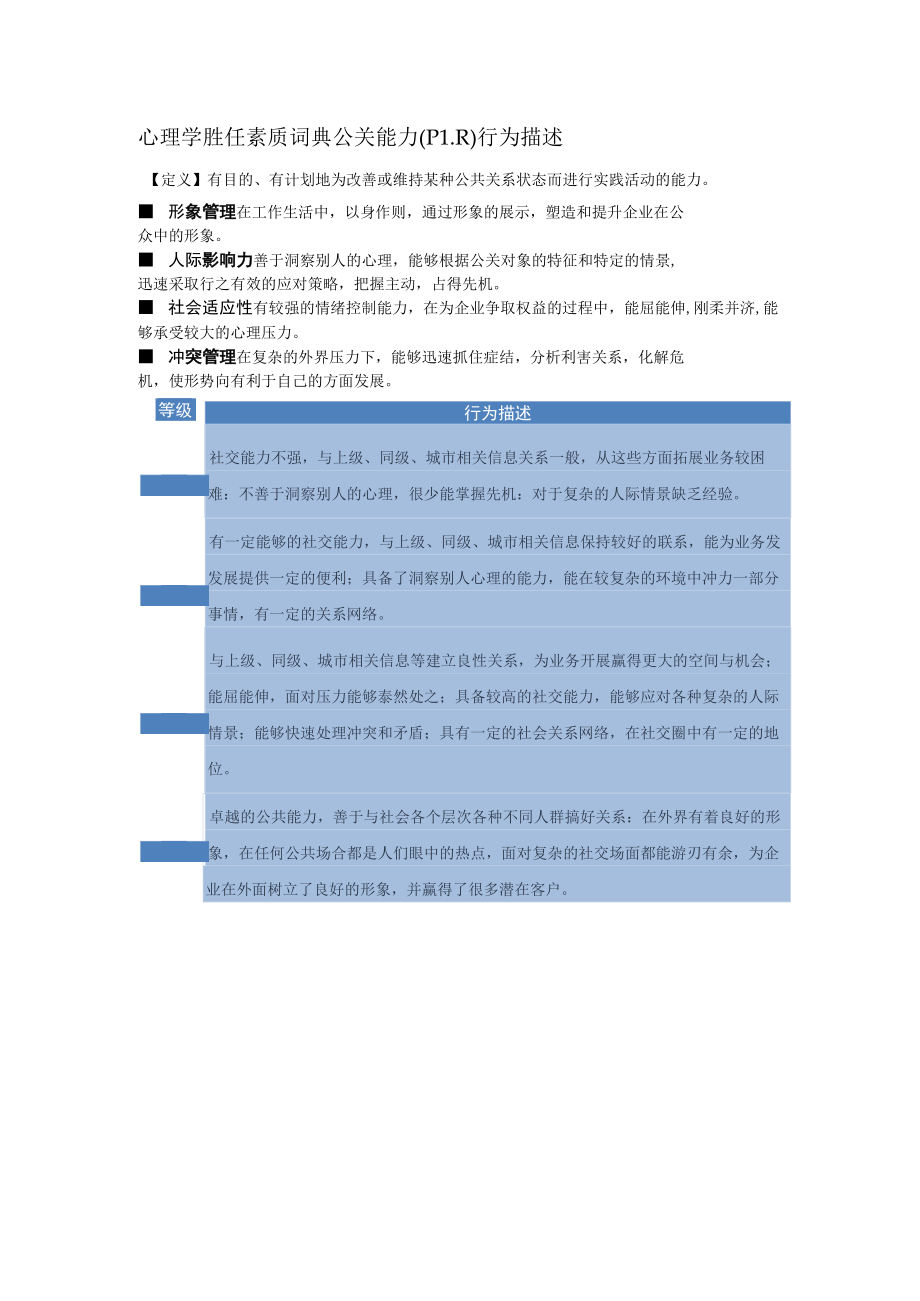 心理学胜任素质词典公关能力(P1.R)行为描述

【定义】有目的、有计划地为改善或维持某种公共关系状态而进行实践活动的能力。

■ 形象管理在工作生活中，以身作则，通过形象的展示，塑造和提升企业在公众中的形象。

■ 人际影响力善于洞察别人的心理，能够根据公关对象的特征和特定的情景，迅速采取行之有效的应对策略，把握主动，占得先机。

■ 社会适应性有较强的情绪控制能力，在为企业争取权益的过程中，能屈能伸，刚柔并济，能够承受较大的心理压力。

■ 冲突管理在复杂的外界压力下，能够迅速抓住症结，分析利害关系，化解危机，使形势向有利于自己的方面发展。

| 等级 | 行为描述 |
|---|---|
| | 社交能力不强，与上级、同级、城市相关信息关系一般，从这些方面拓展业务较困难：不善于洞察别人的心理，很少能掌握先机：对于复杂的人际情景缺乏经验。 |
| | 有一定能够的社交能力，与上级、同级、城市相关信息保持较好的联系，能为业务发发展提供一定的便利；具备了洞察别人心理的能力，能在较复杂的环境中冲力一部分事情，有一定的关系网络。 |
| | 与上级、同级、城市相关信息等建立良性关系，为业务开展赢得更大的空间与机会；能屈能伸，面对压力能够泰然处之；具备较高的社交能力，能够应对各种复杂的人际情景；能够快速处理冲突和矛盾；具有一定的社会关系网络，在社交圈中有一定的地位。 |
| | 卓越的公共能力，善于与社会各个层次各种不同人群搞好关系：在外界有着良好的形象，在任何公共场合都是人们眼中的热点，面对复杂的社交场面都能游刃有余，为企业在外面树立了良好的形象，并赢得了很多潜在客户。 |